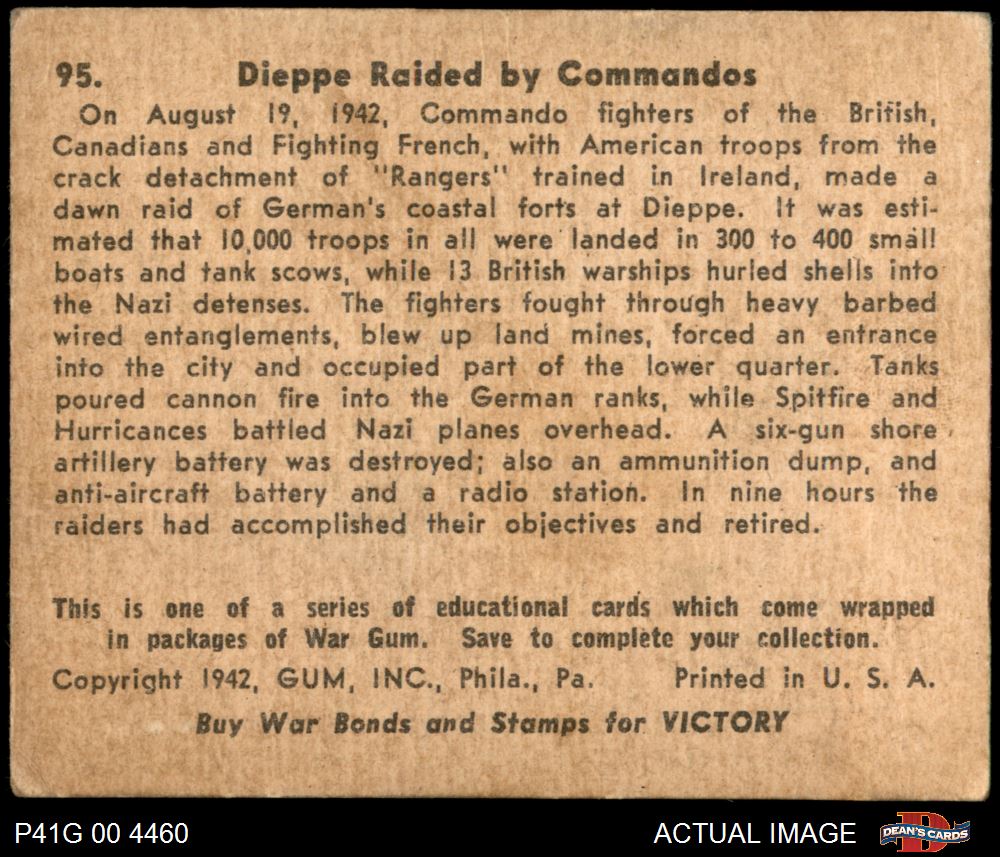 95. Dieppe Raided by Commandos

On August 19, 1942, Commando fighters of the British, Canadians and Fighting French, with American troops from the crack detachment of "Rangers" trained in Ireland, made a dawn raid of German's coastal forts at Dieppe. It was estimated that 10,000 troops in all were landed in 300 to 400 small boats and tank scows, while 13 British warships hurled shells into the Nazi detenses. The fighters fought through heavy barbed wired entanglements, blew up land mines, forced an entrance into the city and occupied part of the lower quarter. Tanks poured cannon fire into the German ranks, while Spitfire and Hurricances battled Nazi planes overhead. A six-gun shore artillery battery was destroyed; also an ammunition dump, and anti-aircraft battery and a radio station. In nine hours the raiders had accomplished their objectives and retired.

This is one of a series of educational cards which come wrapped in packages of War Gum. Save to complete your collection.

Copyright 1942, GUM, INC., Phila., Pa. Printed in U. S. A.

Buy War Bonds and Stamps for VICTORY

P41G 00 4460

ACTUAL IMAGE

DEAN'S CARDS